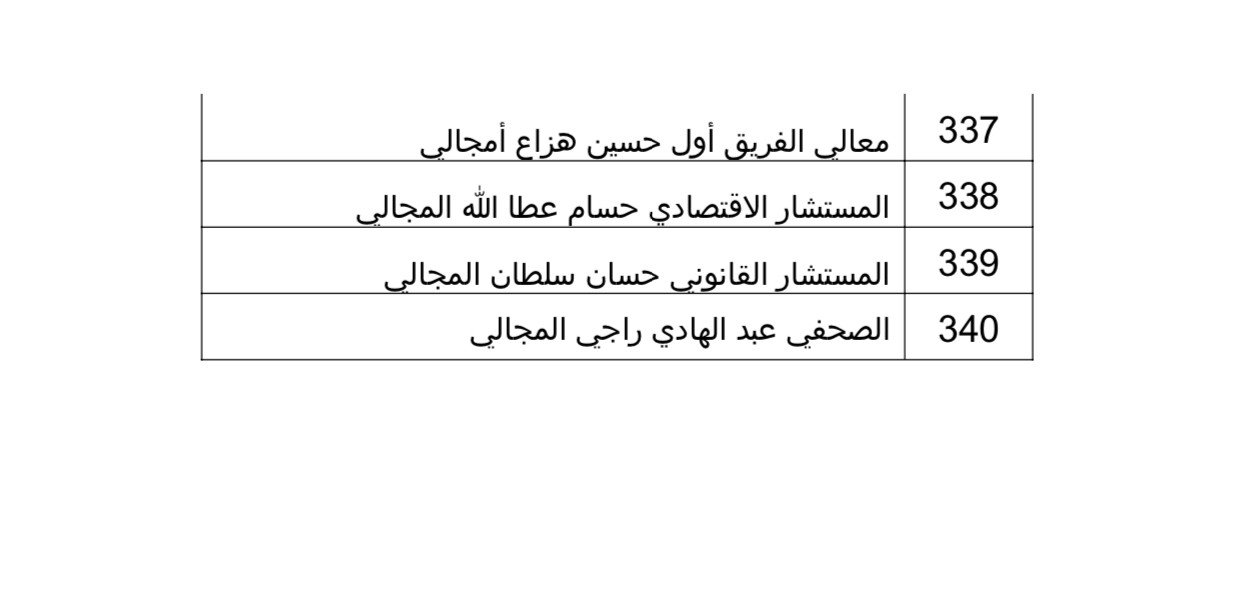 | 337 | معالي الفريق أول حسين هزاع أمجالي |
|---|---|
| 338 | المستشار الاقتصادي حسام عطا الله المجالي |
| 339 | المستشار القانوني حسان سلطان المجالي |
| 340 | الصحفي عبد الهادي راجي المجالي |